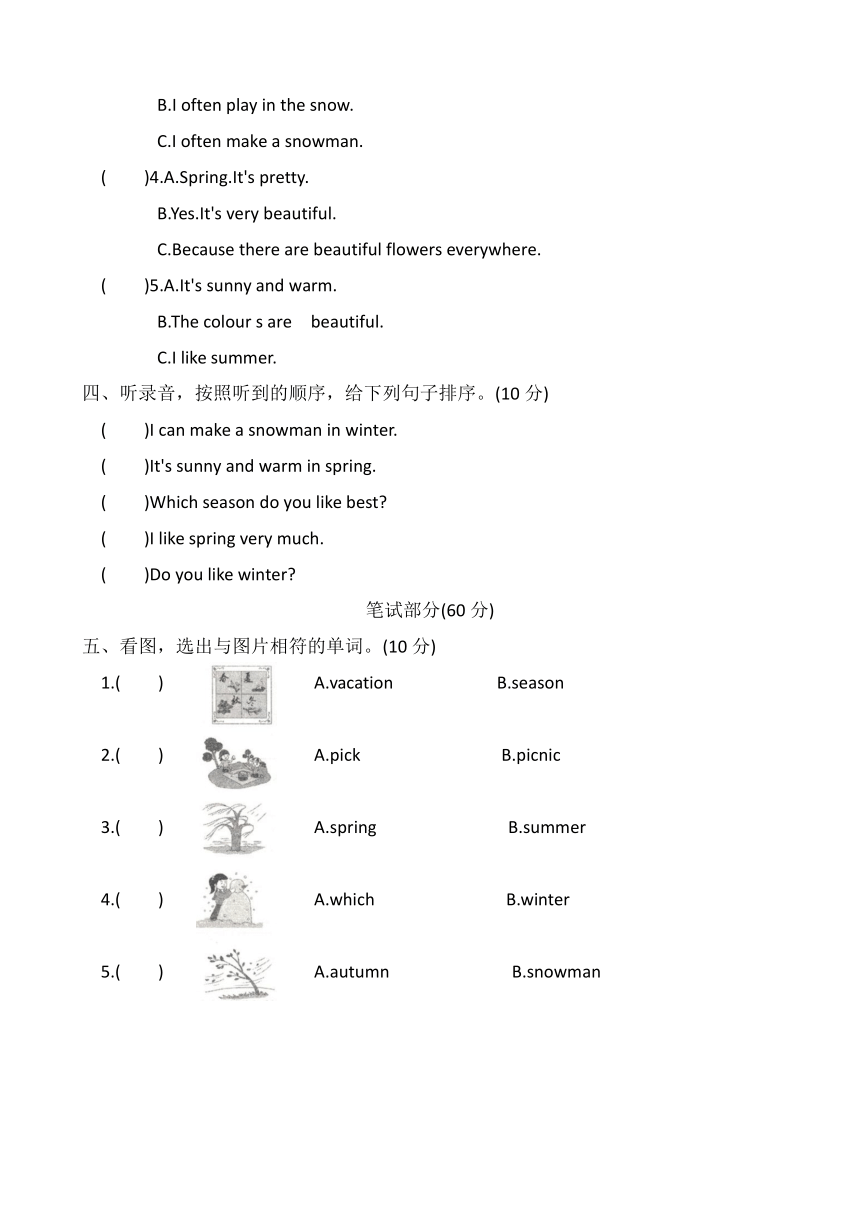 B.I often play in the snow.

C.I often make a snowman.

(　　)4.A.Spring.It's pretty.

B.Yes.It's very beautiful.

C.Because there are beautiful flowers everywhere.

(　　)5.A.It's sunny and warm.

B.The colour s are　beautiful.

C.I like summer.

四、听录音，按照听到的顺序，给下列句子排序。(10 分)

(　　)I can make a snowman in winter.

(　　)It's sunny and warm in spring.

(　　)Which season do you like best?

(　　)I like spring very much.

(　　)Do you like winter?

笔试部分(60 分)

五、看图，选出与图片相符的单词。(10 分)

1.(　　)　A.vacation　B.season

2.(　　)　A.pick　B.picnic

3.(　　)　A.spring　B.summer

4.(　　)　A.which　B.winter

5.(　　)　A.autumn　B.snowman